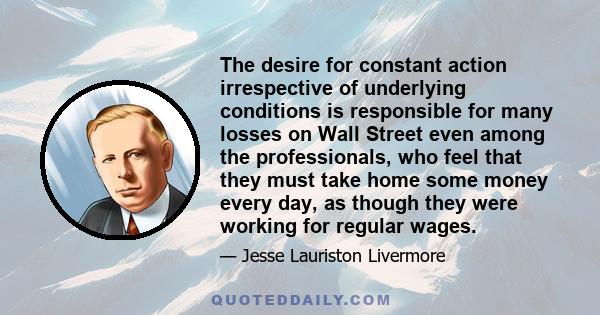 The desire for constant action irrespective of underlying conditions is responsible for many losses on Wall Street even among the professionals, who feel that they must take home some money every day, as though they were working for regular wages.

— Jesse Lauriston Livermore

QUOTEDDAILY.COM